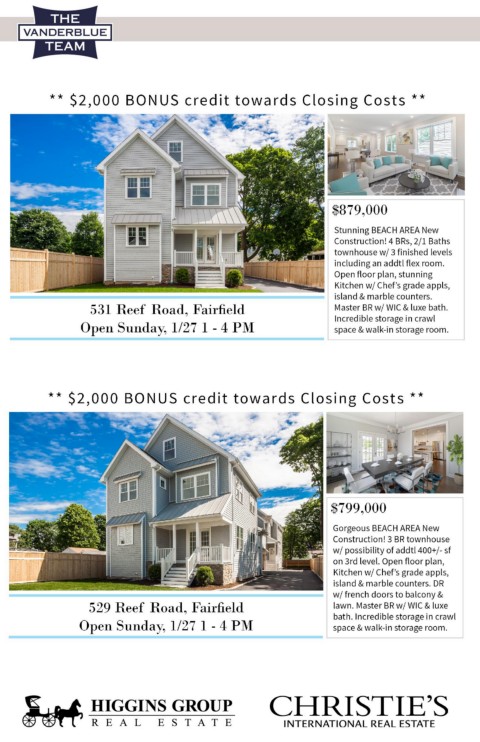 THE VANDERBLUE TEAM

** $2,000 BONUS credit towards Closing Costs **

531 Reef Road, Fairfield
Open Sunday, 1/27 1 - 4 PM

$879,000

Stunning BEACH AREA New Construction! 4 BRs, 2/1 Baths townhouse w/ 3 finished levels including an addtl flex room. Open floor plan, stunning Kitchen w/ Chef's grade appls, island & marble counters. Master BR w/ WIC & luxe bath. Incredible storage in crawl space & walk-in storage room.

** $2,000 BONUS credit towards Closing Costs **

529 Reef Road, Fairfield
Open Sunday, 1/27 1 - 4 PM

$799,000

Gorgeous BEACH AREA New Construction! 3 BR townhouse w/ possibility of addtl 400+/- sf on 3rd level. Open floor plan, Kitchen w/ Chef's grade appls, island & marble counters. DR w/ french doors to balcony & lawn. Master BR w/ WIC & luxe bath. Incredible storage in crawl space & walk-in storage room.

HIGGINS GROUP
REAL ESTATE

CHRISTIE'S
INTERNATIONAL REAL ESTATE